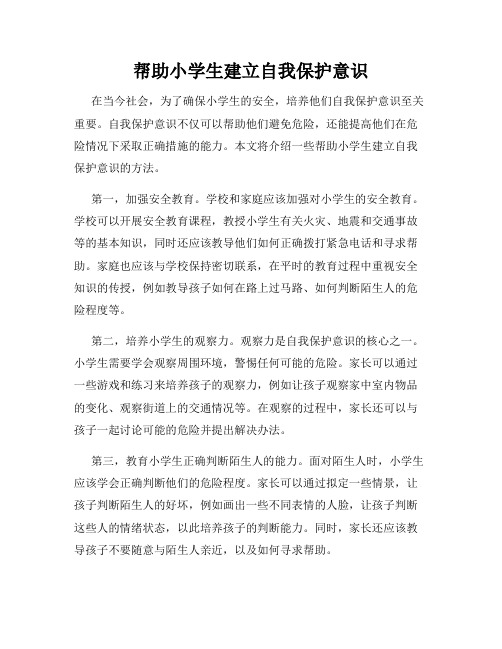 帮助小学生建立自我保护意识

在当今社会，为了确保小学生的安全，培养他们自我保护意识至关重要。自我保护意识不仅可以帮助他们避免危险，还能提高他们在危险情况下采取正确措施的能力。本文将介绍一些帮助小学生建立自我保护意识的方法。

第一，加强安全教育。学校和家庭应该加强对小学生的安全教育。学校可以开展安全教育课程，教授小学生有关火灾、地震和交通事故等的基本知识，同时还应该教导他们如何正确拨打紧急电话和寻求帮助。家庭也应该与学校保持密切联系，在平时的教育过程中重视安全知识的传授，例如教导孩子如何在路上过马路、如何判断陌生人的危险程度等。

第二，培养小学生的观察力。观察力是自我保护意识的核心之一。小学生需要学会观察周围环境，警惕任何可能的危险。家长可以通过一些游戏和练习来培养孩子的观察力，例如让孩子观察家中室内物品的变化、观察街道上的交通情况等。在观察的过程中，家长还可以与孩子一起讨论可能的危险并提出解决办法。

第三，教育小学生正确判断陌生人的能力。面对陌生人时，小学生应该学会正确判断他们的危险程度。家长可以通过拟定一些情景，让孩子判断陌生人的好坏，例如画出一些不同表情的人脸，让孩子判断这些人的情绪状态，以此培养孩子的判断能力。同时，家长还应该教导孩子不要随意与陌生人亲近，以及如何寻求帮助。